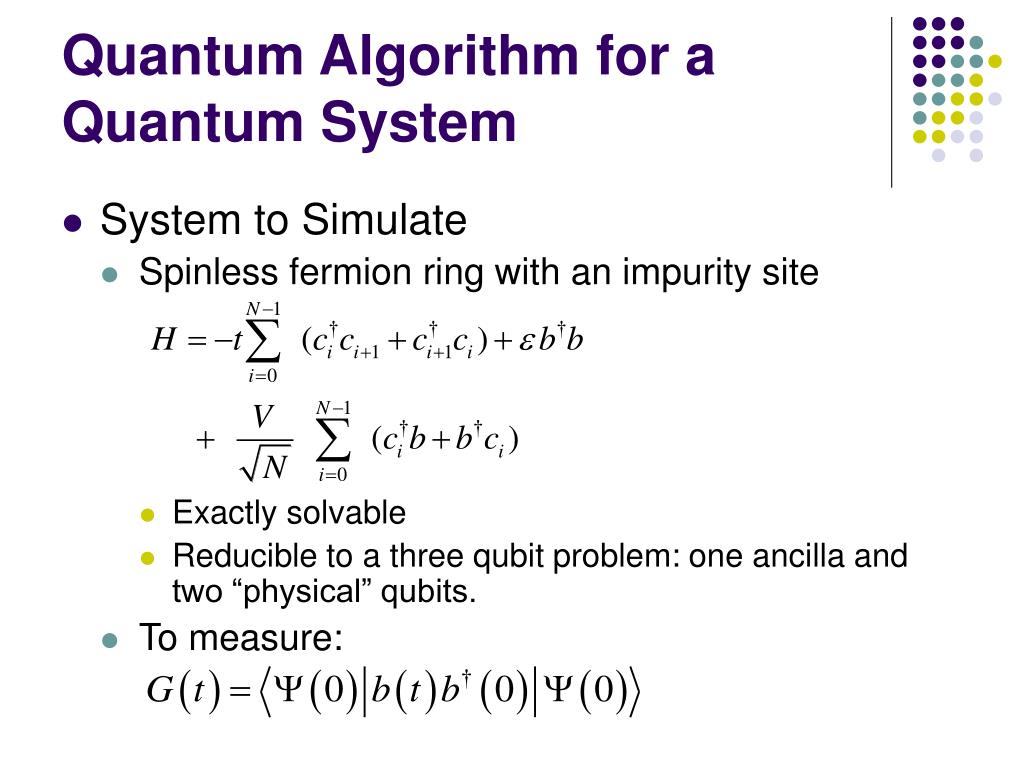 Quantum Algorithm for a Quantum System

• System to Simulate
• Spinless fermion ring with an impurity site

$H = -t\sum_{i=0}^{N-1} (c_i^\dagger c_{i+1} + c_{i+1}^\dagger c_i) + \varepsilon b^\dagger b$

$+ \frac{V}{\sqrt{N}} \sum_{i=0}^{N-1} (c_i^\dagger b + b^\dagger c_i)$

• Exactly solvable
• Reducible to a three qubit problem: one ancilla and two "physical" qubits.
• To measure:

$G(t) = \langle \Psi(0) | b(t) b^\dagger(0) | \Psi(0) \rangle$